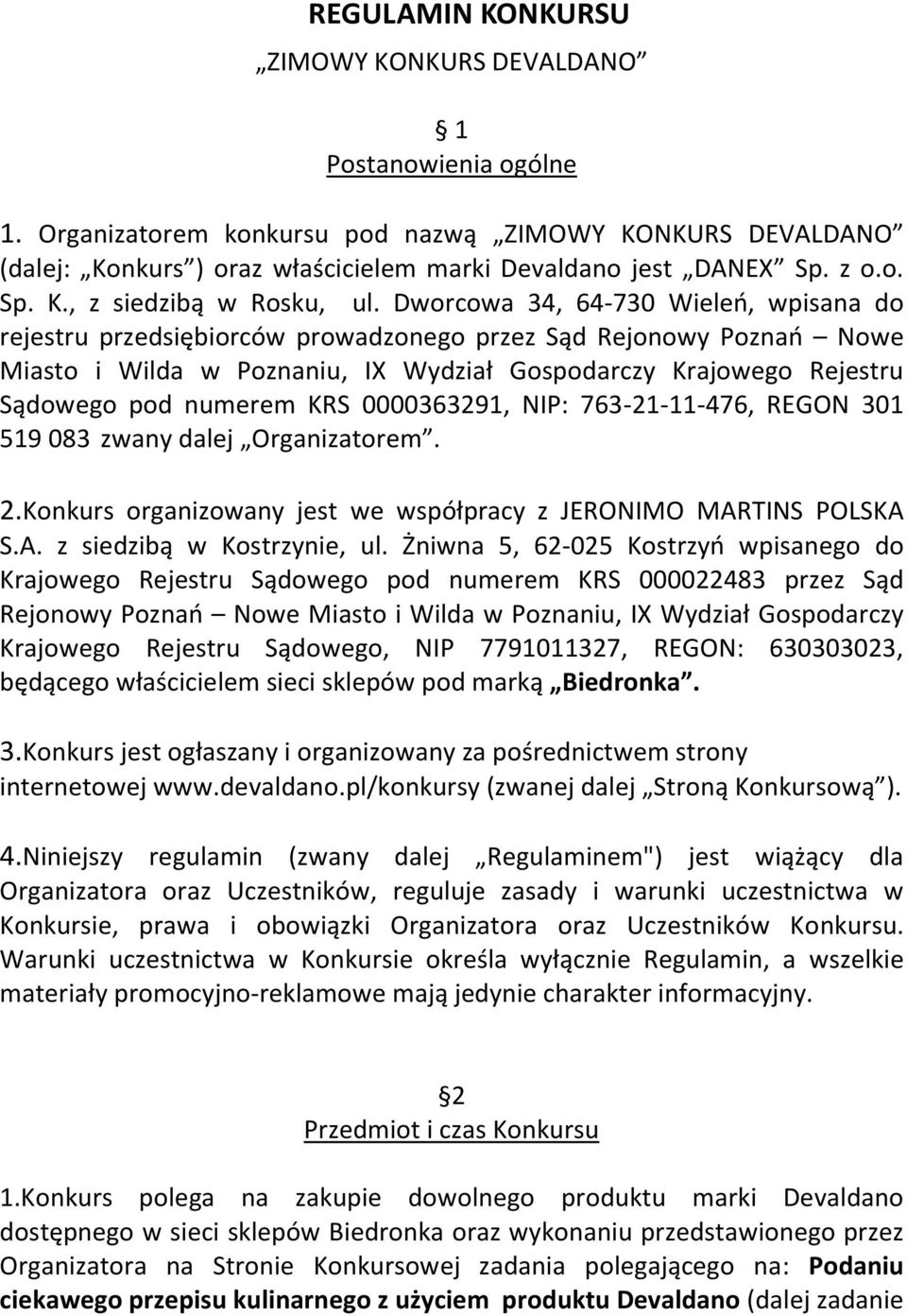 REGULAMIN KONKURSU
„ZIMOWY KONKURS DEVALDANO”

§ 1
Postanowienia ogólne

1. Organizatorem konkursu pod nazwą „ZIMOWY KONKURS DEVALDANO” (dalej: „Konkurs”) oraz właścicielem marki Devaldano jest „DANEX” Sp. z o.o. Sp. K., z siedzibą w Rosku, ul. Dworcowa 34, 64-730 Wieleń, wpisana do rejestru przedsiębiorców prowadzonego przez Sąd Rejonowy Poznań – Nowe Miasto i Wilda w Poznaniu, IX Wydział Gospodarczy Krajowego Rejestru Sądowego pod numerem KRS 0000363291, NIP: 763-21-11-476, REGON 301 519 083 zwany dalej „Organizatorem”.

2.Konkurs organizowany jest we współpracy z JERONIMO MARTINS POLSKA S.A. z siedzibą w Kostrzynie, ul. Żniwna 5, 62-025 Kostrzyń wpisanego do Krajowego Rejestru Sądowego pod numerem KRS 000022483 przez Sąd Rejonowy Poznań – Nowe Miasto i Wilda w Poznaniu, IX Wydział Gospodarczy Krajowego Rejestru Sądowego, NIP 7791011327, REGON: 630303023, będącego właścicielem sieci sklepów pod marką „Biedronka”.

3.Konkurs jest ogłaszany i organizowany za pośrednictwem strony internetowej www.devaldano.pl/konkursy (zwanej dalej „Stroną Konkursową”).

4.Niniejszy regulamin (zwany dalej „Regulaminem") jest wiążący dla Organizatora oraz Uczestników, reguluje zasady i warunki uczestnictwa w Konkursie, prawa i obowiązki Organizatora oraz Uczestników Konkursu. Warunki uczestnictwa w Konkursie określa wyłącznie Regulamin, a wszelkie materiały promocyjno-reklamowe mają jedynie charakter informacyjny.

§2
Przedmiot i czas Konkursu

1.Konkurs polega na zakupie dowolnego produktu marki Devaldano dostępnego w sieci sklepów Biedronka oraz wykonaniu przedstawionego przez Organizatora na Stronie Konkursowej zadania polegającego na: Podaniu ciekawego przepisu kulinarnego z użyciem produktu Devaldano (dalej zadanie